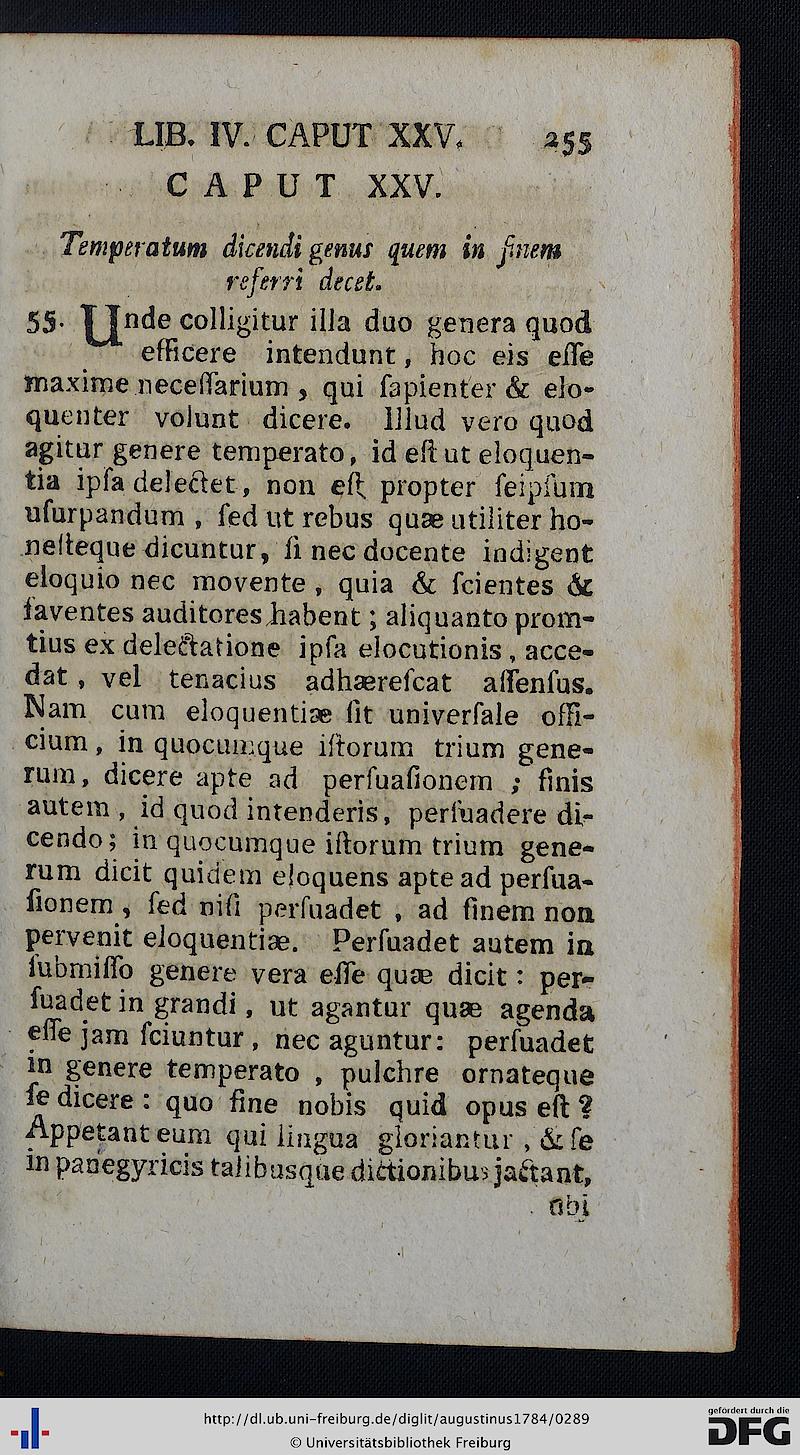 LIB. IV. CAPUT XXV. 255

CAPUT XXV.

Temperatum dicendi genus quem in finem referri decet.

55. Unde colligitur illa duo genera quod efficere intendunt, hoc eis esse maxime necessarium, qui sapienter & eloquenter volunt dicere. Illud vero quod agitur genere temperato, id est ut eloquentia ipsa delectet, non est propter seipsum usurpandum, sed ut rebus quæ utiliter honesteque dicuntur, si nec docente indigent eloquio nec movente, quia & scientes & faventes auditores habent; aliquanto promtius ex delectatione ipsa elocutionis, accedat, vel tenacius adhærescat assensus. Nam cum eloquentiæ sit universale officium, in quocumque istorum trium generum, dicere apte ad persuasionem; finis autem, id quod intenderis, persuadere dicendo; in quocumque istorum trium generum dicit quidem eloquens apte ad persuasionem, sed nisi persuadet, ad finem non pervenit eloquentiæ. Persuadet autem in submisso genere vera esse quæ dicit: persuadet in grandi, ut agantur quæ agenda esse jam sciuntur, nec aguntur: persuadet in genere temperato, pulchre ornateque se dicere: quo fine nobis quid opus est? Appetant eum qui lingua gloriantur, & se in panegyricis talibusque dictionibus jactant,

ubi

http://dl.ub.uni-freiburg.de/diglit/augustinus1784/0289
© Universitätsbibliothek Freiburg
gefördert durch die DFG